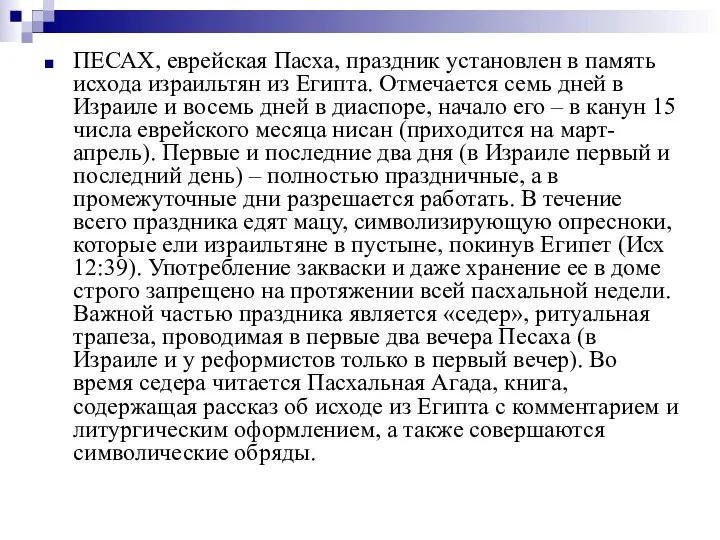 ПЕСАХ, еврейская Пасха, праздник установлен в память исхода израильтян из Египта. Отмечается семь дней в Израиле и восемь дней в диаспоре, начало его – в канун 15 числа еврейского месяца нисан (приходится на март-апрель). Первые и последние два дня (в Израиле первый и последний день) – полностью праздничные, а в промежуточные дни разрешается работать. В течение всего праздника едят мацу, символизирующую опресноки, которые ели израильтяне в пустыне, покинув Египет (Исх 12:39). Употребление закваски и даже хранение ее в доме строго запрещено на протяжении всей пасхальной недели. Важной частью праздника является «седер», ритуальная трапеза, проводимая в первые два вечера Песаха (в Израиле и у реформистов только в первый вечер). Во время седера читается Пасхальная Агада, книга, содержащая рассказ об исходе из Египта с комментарием и литургическим оформлением, а также совершаются символические обряды.